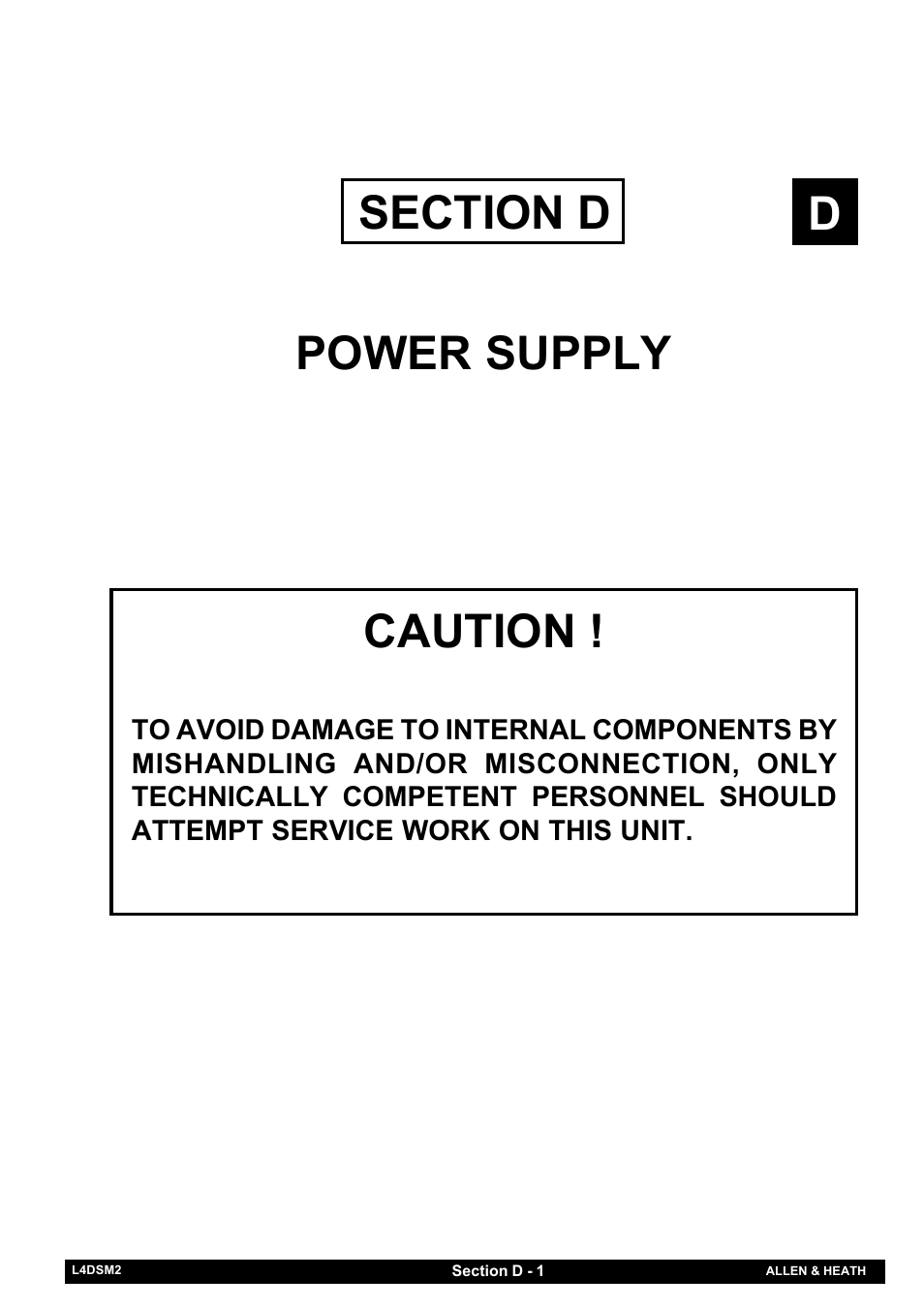 SECTION D

D

POWER SUPPLY

CAUTION !

TO AVOID DAMAGE TO INTERNAL COMPONENTS BY MISHANDLING AND/OR MISCONNECTION, ONLY TECHNICALLY COMPETENT PERSONNEL SHOULD ATTEMPT SERVICE WORK ON THIS UNIT.

L4DSM2 Section D - 1 ALLEN & HEATH